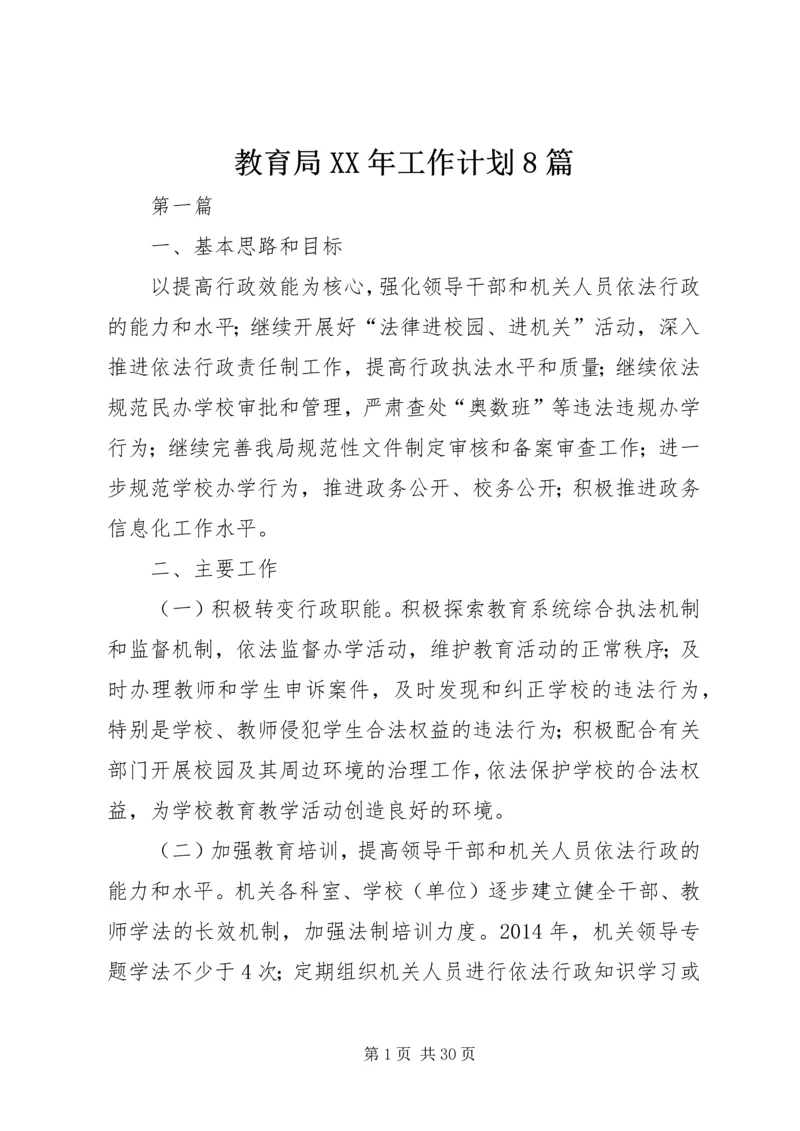 教育局XX年工作计划8篇

第一篇

一、基本思路和目标

以提高行政效能为核心，强化领导干部和机关人员依法行政的能力和水平；继续开展好“法律进校园、进机关”活动，深入推进依法行政责任制工作，提高行政执法水平和质量；继续依法规范民办学校审批和管理，严肃查处“奥数班”等违法违规办学行为；继续完善我局规范性文件制定审核和备案审查工作；进一步规范学校办学行为，推进政务公开、校务公开；积极推进政务信息化工作水平。

二、主要工作

（一）积极转变行政职能。积极探索教育系统综合执法机制和监督机制，依法监督办学活动，维护教育活动的正常秩序；及时办理教师和学生申诉案件，及时发现和纠正学校的违法行为，特别是学校、教师侵犯学生合法权益的违法行为；积极配合有关部门开展校园及其周边环境的治理工作，依法保护学校的合法权益，为学校教育教学活动创造良好的环境。

（二）加强教育培训，提高领导干部和机关人员依法行政的能力和水平。机关各科室、学校（单位）逐步建立健全干部、教师学法的长效机制，加强法制培训力度。2014年，机关领导专题学法不少于4次；定期组织机关人员进行依法行政知识学习或

第1页 共30页